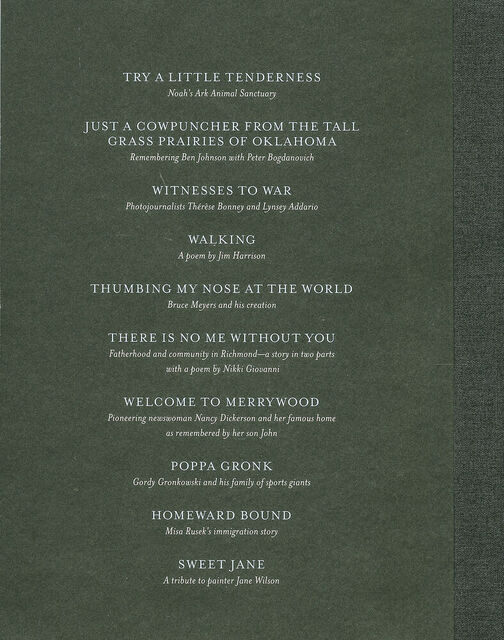 TRY A LITTLE TENDERNESS
Noah's Ark Animal Sanctuary

JUST A COWPUNCHER FROM THE TALL GRASS PRAIRIES OF OKLAHOMA
Remembering Ben Johnson with Peter Bogdanovich

WITNESSES TO WAR
Photojournalists Thérèse Bonney and Lynsey Addario

WALKING
A poem by Jim Harrison

THUMBING MY NOSE AT THE WORLD
Bruce Meyers and his creation

THERE IS NO ME WITHOUT YOU
Fatherhood and community in Richmond—a story in two parts with a poem by Nikki Giovanni

WELCOME TO MERRYWOOD
Pioneering newswoman Nancy Dickerson and her famous home as remembered by her son John

POPPA GRONK
Gordy Gronkowski and his family of sports giants

HOMEWARD BOUND
Misa Rusek's immigration story

SWEET JANE
A tribute to painter Jane Wilson